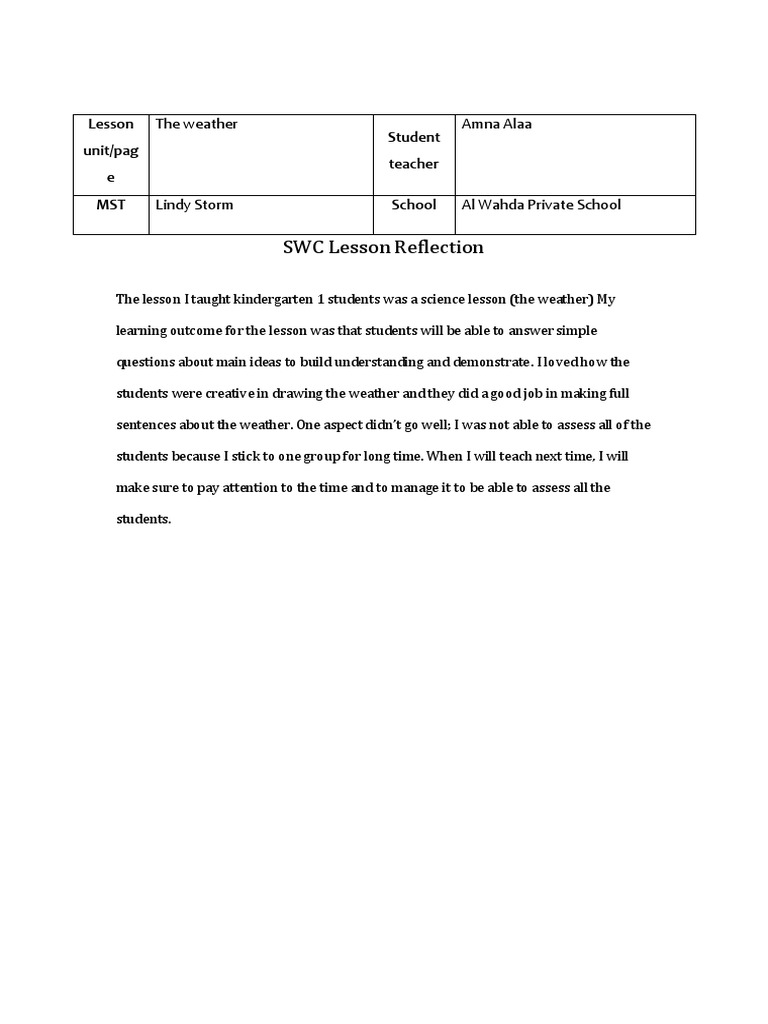 | Lesson unit/page | The weather | Student teacher | Amna Alaa |
|---|---|---|---|
| MST | Lindy Storm | School | Al Wahda Private School |

SWC Lesson Reflection

The lesson I taught kindergarten 1 students was a science lesson (the weather) My learning outcome for the lesson was that students will be able to answer simple questions about main ideas to build understanding and demonstrate. I loved how the students were creative in drawing the weather and they did a good job in making full sentences about the weather. One aspect didn't go well; I was not able to assess all of the students because I stick to one group for long time. When I will teach next time, I will make sure to pay attention to the time and to manage it to be able to assess all the students.